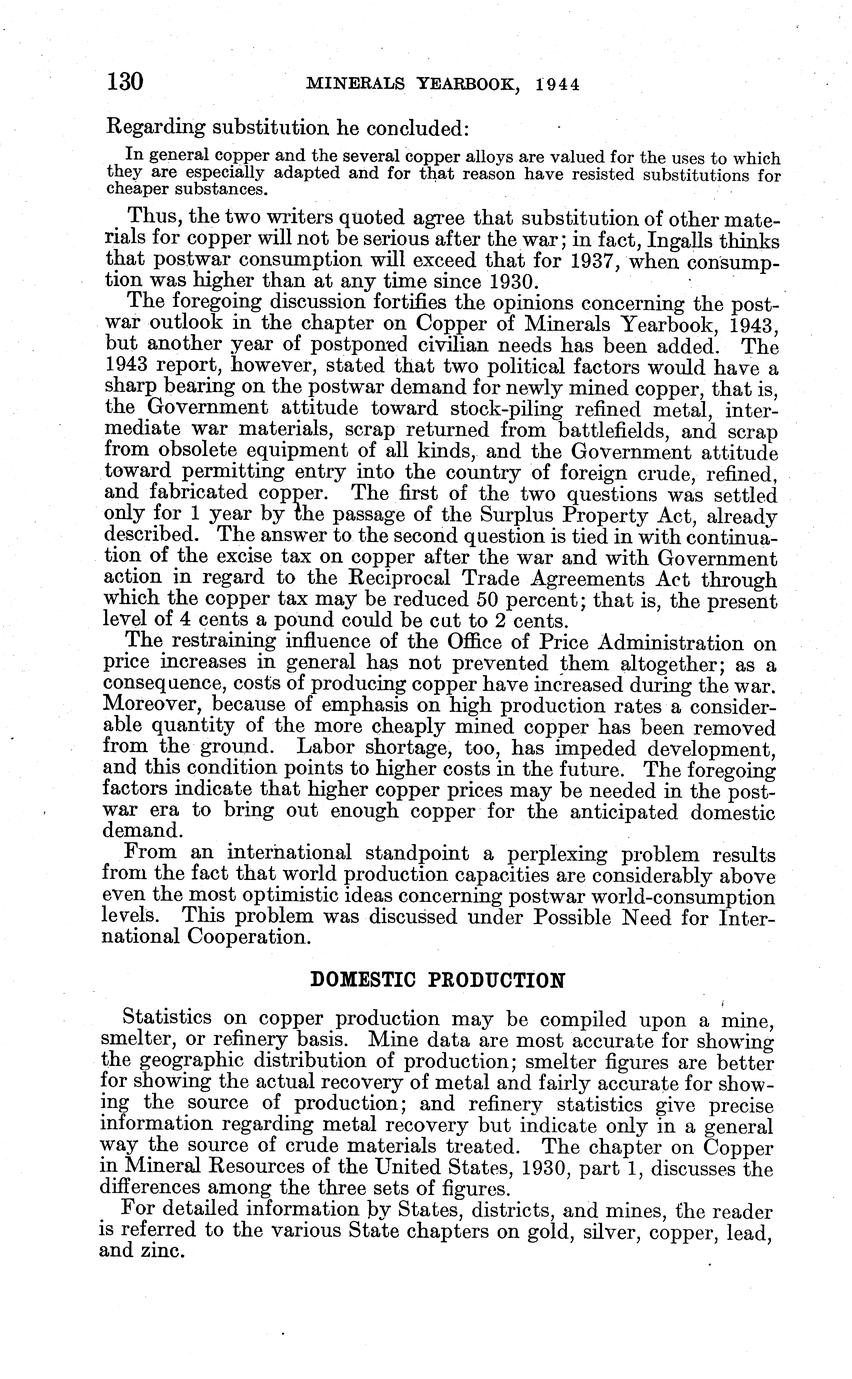 130 MINERALS YEARBOOK, 1944

Regarding substitution he concluded:

In general copper and the several copper alloys are valued for the uses to which they are especially adapted and for that reason have resisted substitutions for cheaper substances.

Thus, the two writers quoted agree that substitution of other materials for copper will not be serious after the war; in fact, Ingalls thinks that postwar consumption will exceed that for 1937, when consumption was higher than at any time since 1930.

The foregoing discussion fortifies the opinions concerning the postwar outlook in the chapter on Copper of Minerals Yearbook, 1943, but another year of postponed civilian needs has been added. The 1943 report, however, stated that two political factors would have a sharp bearing on the postwar demand for newly mined copper, that is, the Government attitude toward stock-piling refined metal, intermediate war materials, scrap returned from battlefields, and scrap from obsolete equipment of all kinds, and the Government attitude toward permitting entry into the country of foreign crude, refined, and fabricated copper. The first of the two questions was settled only for 1 year by the passage of the Surplus Property Act, already described. The answer to the second question is tied in with continuation of the excise tax on copper after the war and with Government action in regard to the Reciprocal Trade Agreements Act through which the copper tax may be reduced 50 percent; that is, the present level of 4 cents a pound could be cut to 2 cents.

The restraining influence of the Office of Price Administration on price increases in general has not prevented them altogether; as a consequence, costs of producing copper have increased during the war. Moreover, because of emphasis on high production rates a considerable quantity of the more cheaply mined copper has been removed from the ground. Labor shortage, too, has impeded development, and this condition points to higher costs in the future. The foregoing factors indicate that higher copper prices may be needed in the postwar era to bring out enough copper for the anticipated domestic demand.

From an international standpoint a perplexing problem results from the fact that world production capacities are considerably above even the most optimistic ideas concerning postwar world-consumption levels. This problem was discussed under Possible Need for International Cooperation.

DOMESTIC PRODUCTION

Statistics on copper production may be compiled upon a mine, smelter, or refinery basis. Mine data are most accurate for showing the geographic distribution of production; smelter figures are better for showing the actual recovery of metal and fairly accurate for showing the source of production; and refinery statistics give precise information regarding metal recovery but indicate only in a general way the source of crude materials treated. The chapter on Copper in Mineral Resources of the United States, 1930, part 1, discusses the differences among the three sets of figures.

For detailed information by States, districts, and mines, the reader is referred to the various State chapters on gold, silver, copper, lead, and zinc.